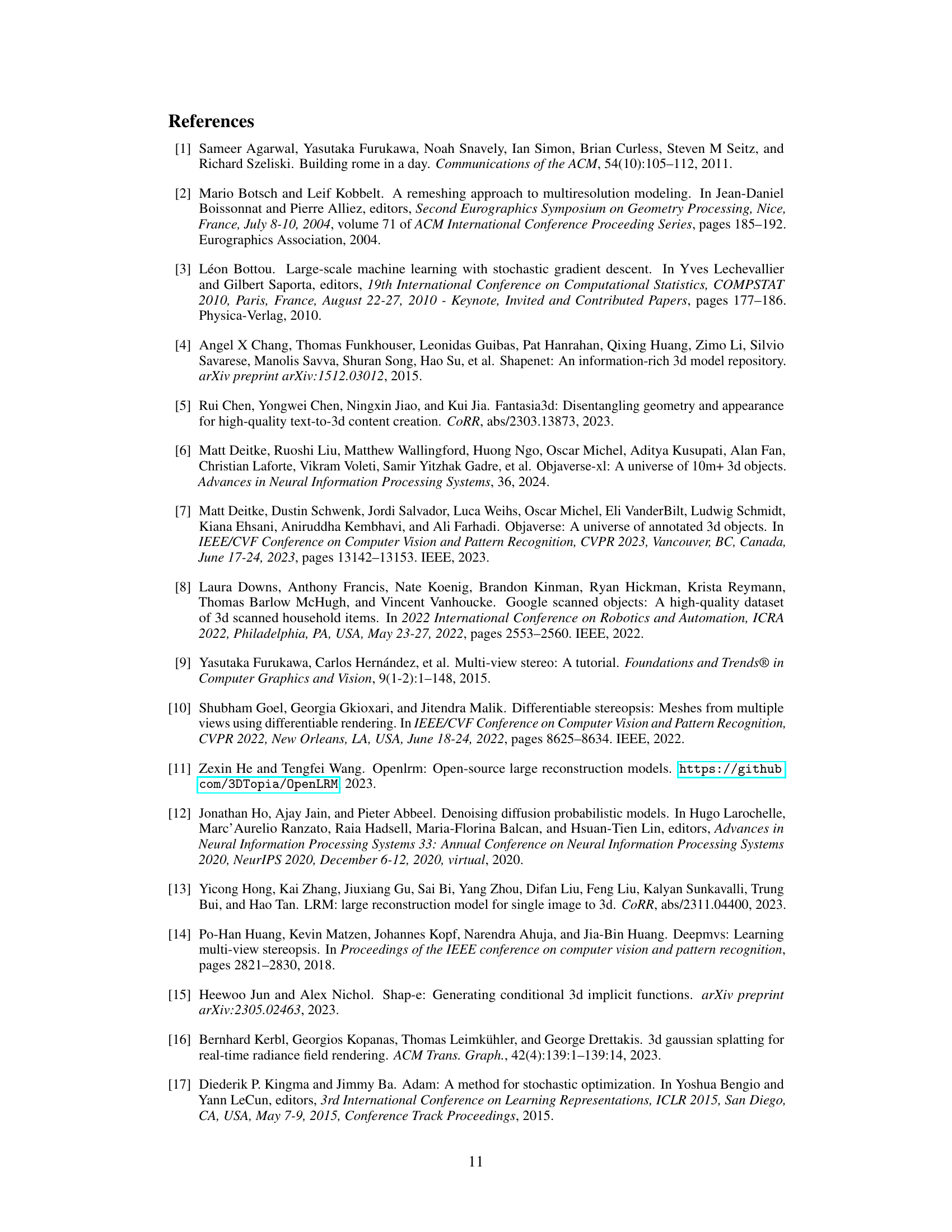 References

[1] Sameer Agarwal, Yasutaka Furukawa, Noah Snavely, Ian Simon, Brian Curless, Steven M Seitz, and Richard Szeliski. Building rome in a day. Communications of the ACM, 54(10):105–112, 2011.

[2] Mario Botsch and Leif Kobbelt. A remeshing approach to multiresolution modeling. In Jean-Daniel Boissonnat and Pierre Alliez, editors, Second Eurographics Symposium on Geometry Processing, Nice, France, July 8-10, 2004, volume 71 of ACM International Conference Proceeding Series, pages 185–192. Eurographics Association, 2004.

[3] Léon Bottou. Large-scale machine learning with stochastic gradient descent. In Yves Lechevallier and Gilbert Saporta, editors, 19th International Conference on Computational Statistics, COMPSTAT 2010, Paris, France, August 22-27, 2010 - Keynote, Invited and Contributed Papers, pages 177–186. Physica-Verlag, 2010.

[4] Angel X Chang, Thomas Funkhouser, Leonidas Guibas, Pat Hanrahan, Qixing Huang, Zimo Li, Silvio Savarese, Manolis Savva, Shuran Song, Hao Su, et al. Shapenet: An information-rich 3d model repository. arXiv preprint arXiv:1512.03012, 2015.

[5] Rui Chen, Yongwei Chen, Ningxin Jiao, and Kui Jia. Fantasia3d: Disentangling geometry and appearance for high-quality text-to-3d content creation. CoRR, abs/2303.13873, 2023.

[6] Matt Deitke, Ruoshi Liu, Matthew Wallingford, Huong Ngo, Oscar Michel, Aditya Kusupati, Alan Fan, Christian Laforte, Vikram Voleti, Samir Yitzhak Gadre, et al. Objaverse-xl: A universe of 10m+ 3d objects. Advances in Neural Information Processing Systems, 36, 2024.

[7] Matt Deitke, Dustin Schwenk, Jordi Salvador, Luca Weihs, Oscar Michel, Eli VanderBilt, Ludwig Schmidt, Kiana Ehsani, Aniruddha Kembhavi, and Ali Farhadi. Objaverse: A universe of annotated 3d objects. In IEEE/CVF Conference on Computer Vision and Pattern Recognition, CVPR 2023, Vancouver, BC, Canada, June 17-24, 2023, pages 13142–13153. IEEE, 2023.

[8] Laura Downs, Anthony Francis, Nate Koenig, Brandon Kinman, Ryan Hickman, Krista Reymann, Thomas Barlow McHugh, and Vincent Vanhoucke. Google scanned objects: A high-quality dataset of 3d scanned household items. In 2022 International Conference on Robotics and Automation, ICRA 2022, Philadelphia, PA, USA, May 23-27, 2022, pages 2553–2560. IEEE, 2022.

[9] Yasutaka Furukawa, Carlos Hernández, et al. Multi-view stereo: A tutorial. Foundations and Trends® in Computer Graphics and Vision, 9(1-2):1–148, 2015.

[10] Shubham Goel, Georgia Gkioxari, and Jitendra Malik. Differentiable stereopsis: Meshes from multiple views using differentiable rendering. In IEEE/CVF Conference on Computer Vision and Pattern Recognition, CVPR 2022, New Orleans, LA, USA, June 18-24, 2022, pages 8625–8634. IEEE, 2022.

[11] Zexin He and Tengfei Wang. Openlrm: Open-source large reconstruction models. https://github.com/3DTopia/OpenLRM, 2023.

[12] Jonathan Ho, Ajay Jain, and Pieter Abbeel. Denoising diffusion probabilistic models. In Hugo Larochelle, Marc'Aurelio Ranzato, Raia Hadsell, Maria-Florina Balcan, and Hsuan-Tien Lin, editors, Advances in Neural Information Processing Systems 33: Annual Conference on Neural Information Processing Systems 2020, NeurIPS 2020, December 6-12, 2020, virtual, 2020.

[13] Yicong Hong, Kai Zhang, Jiuxiang Gu, Sai Bi, Yang Zhou, Difan Liu, Feng Liu, Kalyan Sunkavalli, Trung Bui, and Hao Tan. LRM: large reconstruction model for single image to 3d. CoRR, abs/2311.04400, 2023.

[14] Po-Han Huang, Kevin Matzen, Johannes Kopf, Narendra Ahuja, and Jia-Bin Huang. Deepmvs: Learning multi-view stereopsis. In Proceedings of the IEEE conference on computer vision and pattern recognition, pages 2821–2830, 2018.

[15] Heewoo Jun and Alex Nichol. Shap-e: Generating conditional 3d implicit functions. arXiv preprint arXiv:2305.02463, 2023.

[16] Bernhard Kerbl, Georgios Kopanas, Thomas Leimkühler, and George Drettakis. 3d gaussian splatting for real-time radiance field rendering. ACM Trans. Graph., 42(4):139:1–139:14, 2023.

[17] Diederik P. Kingma and Jimmy Ba. Adam: A method for stochastic optimization. In Yoshua Bengio and Yann LeCun, editors, 3rd International Conference on Learning Representations, ICLR 2015, San Diego, CA, USA, May 7-9, 2015, Conference Track Proceedings, 2015.

11